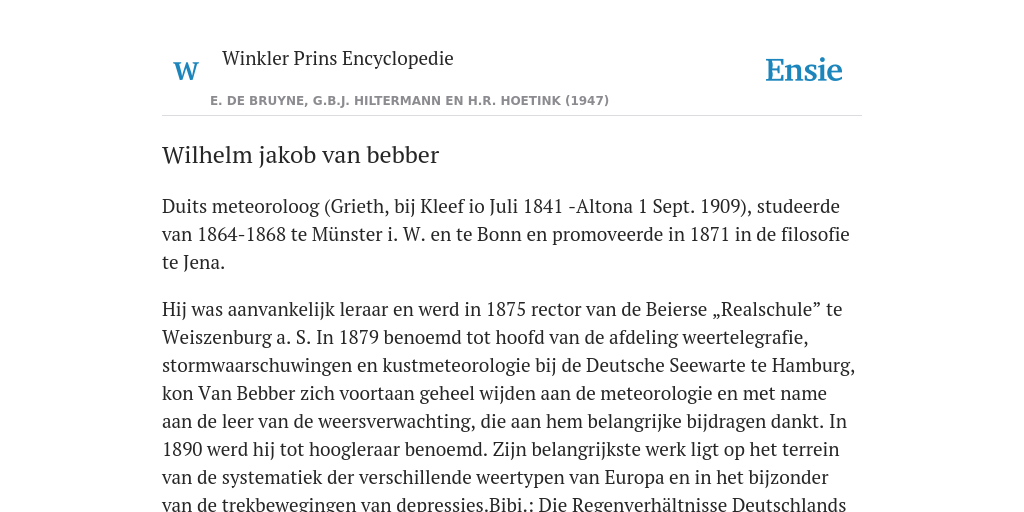 W Winkler Prins Encyclopedie

Ensie

E. DE BRUYNE, G.B.J. HILTERMANN EN H.R. HOETINK (1947)

Wilhelm jakob van bebber

Duits meteoroloog (Grieth, bij Kleef io Juli 1841 -Altona 1 Sept. 1909), studeerde van 1864-1868 te Münster i. W. en te Bonn en promoveerde in 1871 in de filosofie te Jena.

Hij was aanvankelijk leraar en werd in 1875 rector van de Beierse „Realschule” te Weiszenburg a. S. In 1879 benoemd tot hoofd van de afdeling weertelegrafie, stormwaarschuwingen en kustmeteorologie bij de Deutsche Seewarte te Hamburg, kon Van Bebber zich voortaan geheel wijden aan de meteorologie en met name aan de leer van de weersverwachting, die aan hem belangrijke bijdragen dankt. In 1890 werd hij tot hoogleraar benoemd. Zijn belangrijkste werk ligt op het terrein van de systematiek der verschillende weertypen van Europa en in het bijzonder van de trekbewegingen van depressies.Bibi.: Die Regenverhältnisse Deutschlands